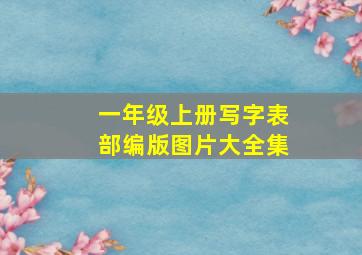 一年级上册写字表
部编版图片大全集